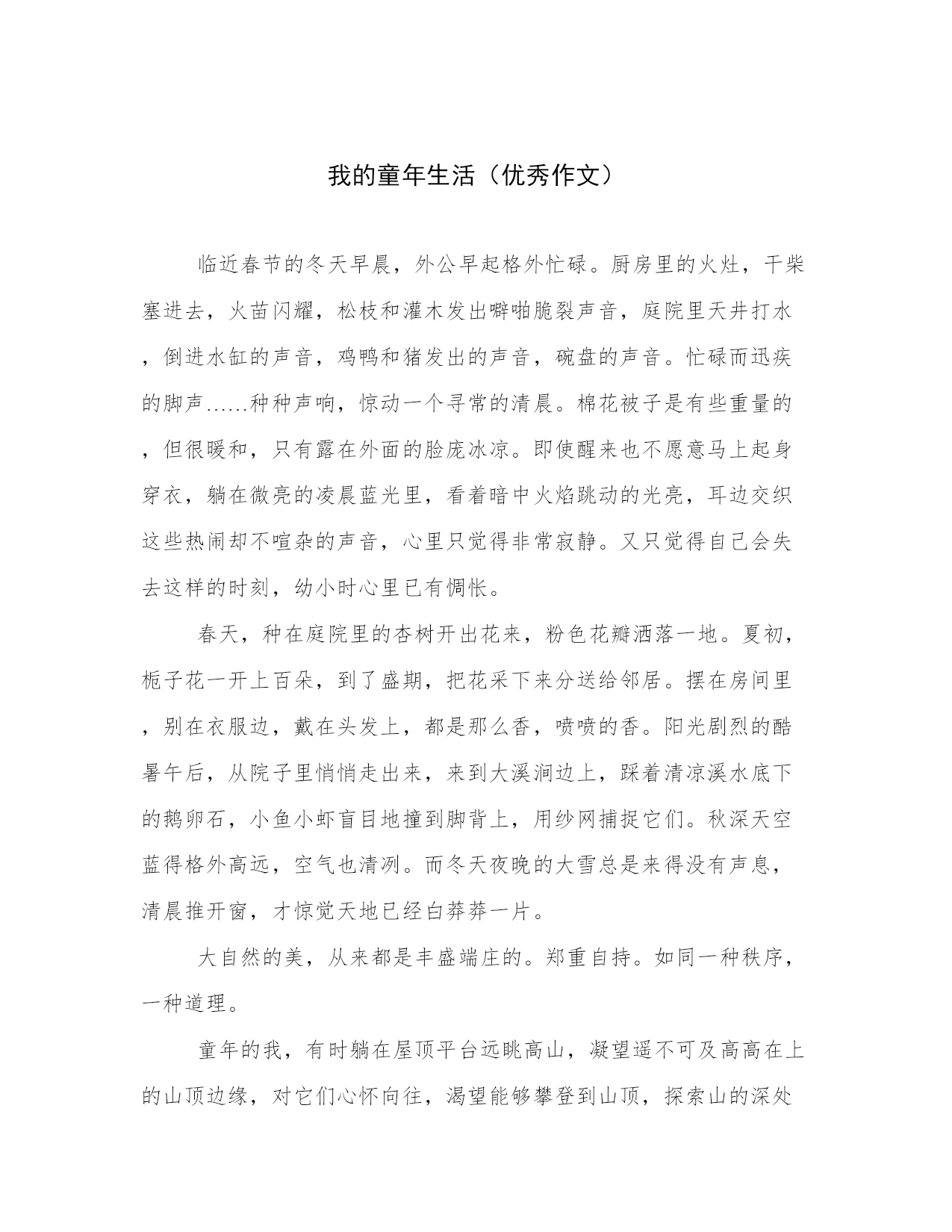 我的童年生活（优秀作文）

临近春节的冬天早晨，外公早起格外忙碌。厨房里的火灶，干柴塞进去，火苗闪耀，松枝和灌木发出噼啪脆裂声音，庭院里天井打水，倒进水缸的声音，鸡鸭和猪发出的声音，碗盘的声音。忙碌而迅疾的脚声......种种声响，惊动一个寻常的清晨。棉花被子是有些重量的，但很暖和，只有露在外面的脸庞冰凉。即使醒来也不愿意马上起身穿衣，躺在微亮的凌晨蓝光里，看着暗中火焰跳动的光亮，耳边交织这些热闹却不喧杂的声音，心里只觉得非常寂静。又只觉得自己会失去这样的时刻，幼小时心里已有惆怅。

春天，种在庭院里的杏树开出花来，粉色花瓣洒落一地。夏初，栀子花一开上百朵，到了盛期，把花采下来分送给邻居。摆在房间里，别在衣服边，戴在头发上，都是那么香，喷喷的香。阳光剧烈的酷暑午后，从院子里悄悄走出来，来到大溪涧边上，踩着清凉溪水底下的鹅卵石，小鱼小虾盲目地撞到脚背上，用纱网捕捉它们。秋深天空蓝得格外高远，空气也清冽。而冬天夜晚的大雪总是来得没有声息，清晨推开窗，才惊觉天地已经白莽莽一片。

大自然的美，从来都是丰盛端庄的。郑重自持。如同一种秩序，一种道理。

童年的我，有时躺在屋顶平台远眺高山，凝望遥不可及高高在上的山顶边缘，对它们心怀向往，渴望能够攀登到山顶，探索山的深处